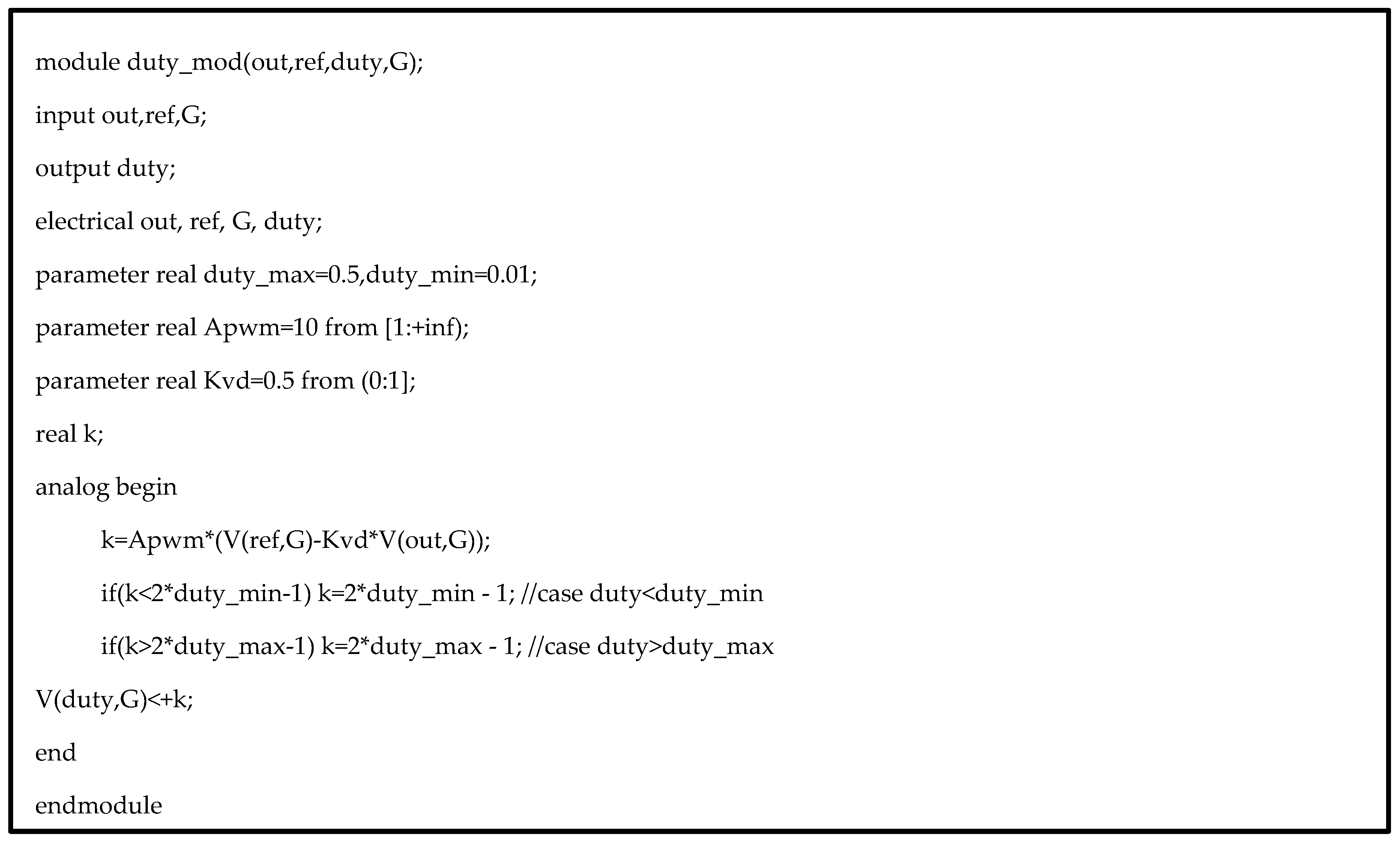 module duty_mod(out,ref,duty,G);

input out,ref,G;

output duty;

electrical out, ref, G, duty;

parameter real duty_max=0.5,duty_min=0.01;

parameter real Apwm=10 from [1:+inf);

parameter real Kvd=0.5 from (0:1];

real k;

analog begin

    k=Apwm*(V(ref,G)-Kvd*V(out,G));

    if(k<2*duty_min-1) k=2*duty_min - 1; //case duty<duty_min

    if(k>2*duty_max-1) k=2*duty_max - 1; //case duty>duty_max

V(duty,G)<+k;

end

endmodule